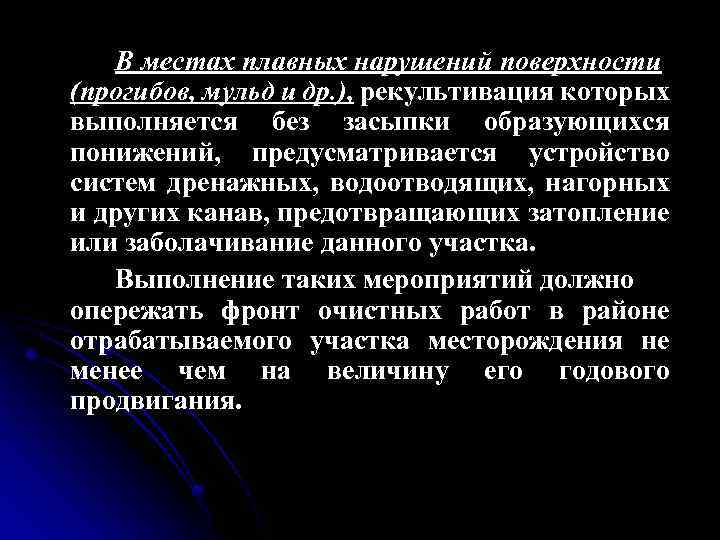 В местах плавных нарушений поверхности (прогибов, мульд и др.), рекультивация которых выполняется без засыпки образующихся понижений, предусматривается устройство систем дренажных, водоотводящих, нагорных и других канав, предотвращающих затопление или заболачивание данного участка.

Выполнение таких мероприятий должно опережать фронт очистных работ в районе отрабатываемого участка месторождения не менее чем на величину его годового продвигания.